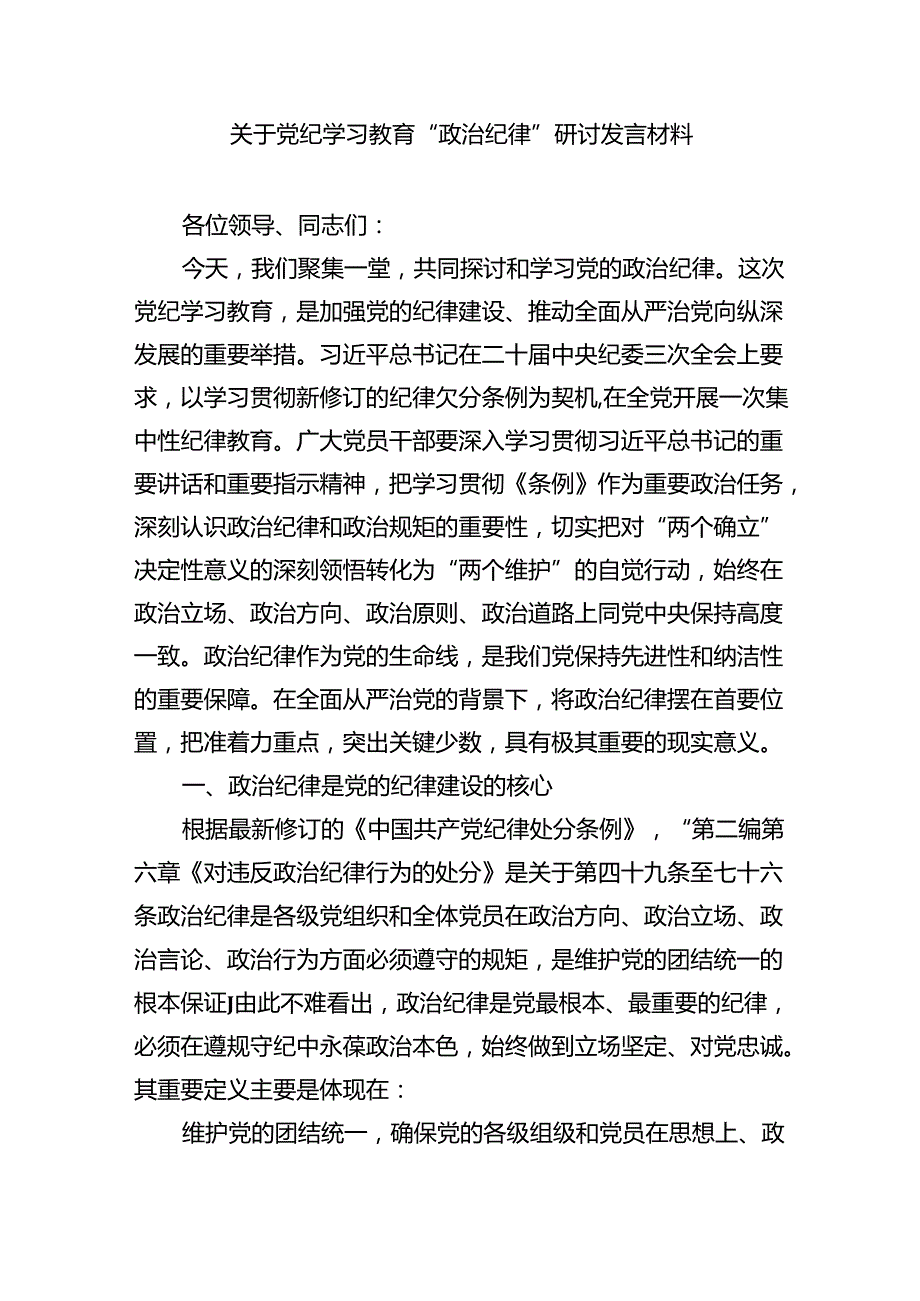 关于党纪学习教育“政治纪律”研讨发言材料

各位领导、同志们：

今天，我们聚集一堂，共同探讨和学习党的政治纪律。这次党纪学习教育，是加强党的纪律建设、推动全面从严治党向纵深发展的重要举措。习近平总书记在二十届中央纪委三次全会上要求，以学习贯彻新修订的纪律欠分条例为契机,在全党开展一次集中性纪律教育。广大党员干部要深入学习贯彻习近平总书记的重要讲话和重要指示精神，把学习贯彻《条例》作为重要政治任务，深刻认识政治纪律和政治规矩的重要性，切实把对“两个确立”决定性意义的深刻领悟转化为“两个维护”的自觉行动，始终在政治立场、政治方向、政治原则、政治道路上同党中央保持高度一致。政治纪律作为党的生命线，是我们党保持先进性和纳洁性的重要保障。在全面从严治党的背景下，将政治纪律摆在首要位置，把准着力重点，突出关键少数，具有极其重要的现实意义。

一、政治纪律是党的纪律建设的核心

根据最新修订的《中国共产党纪律处分条例》，“第二编第六章《对违反政治纪律行为的处分》是关于第四十九条至七十六条政治纪律是各级党组织和全体党员在政治方向、政治立场、政治言论、政治行为方面必须遵守的规矩，是维护党的团结统一的根本保证J由此不难看出，政治纪律是党最根本、最重要的纪律，必须在遵规守纪中永葆政治本色，始终做到立场坚定、对党忠诚。其重要定义主要是体现在：

维护党的团结统一，确保党的各级组级和党员在思想上、政